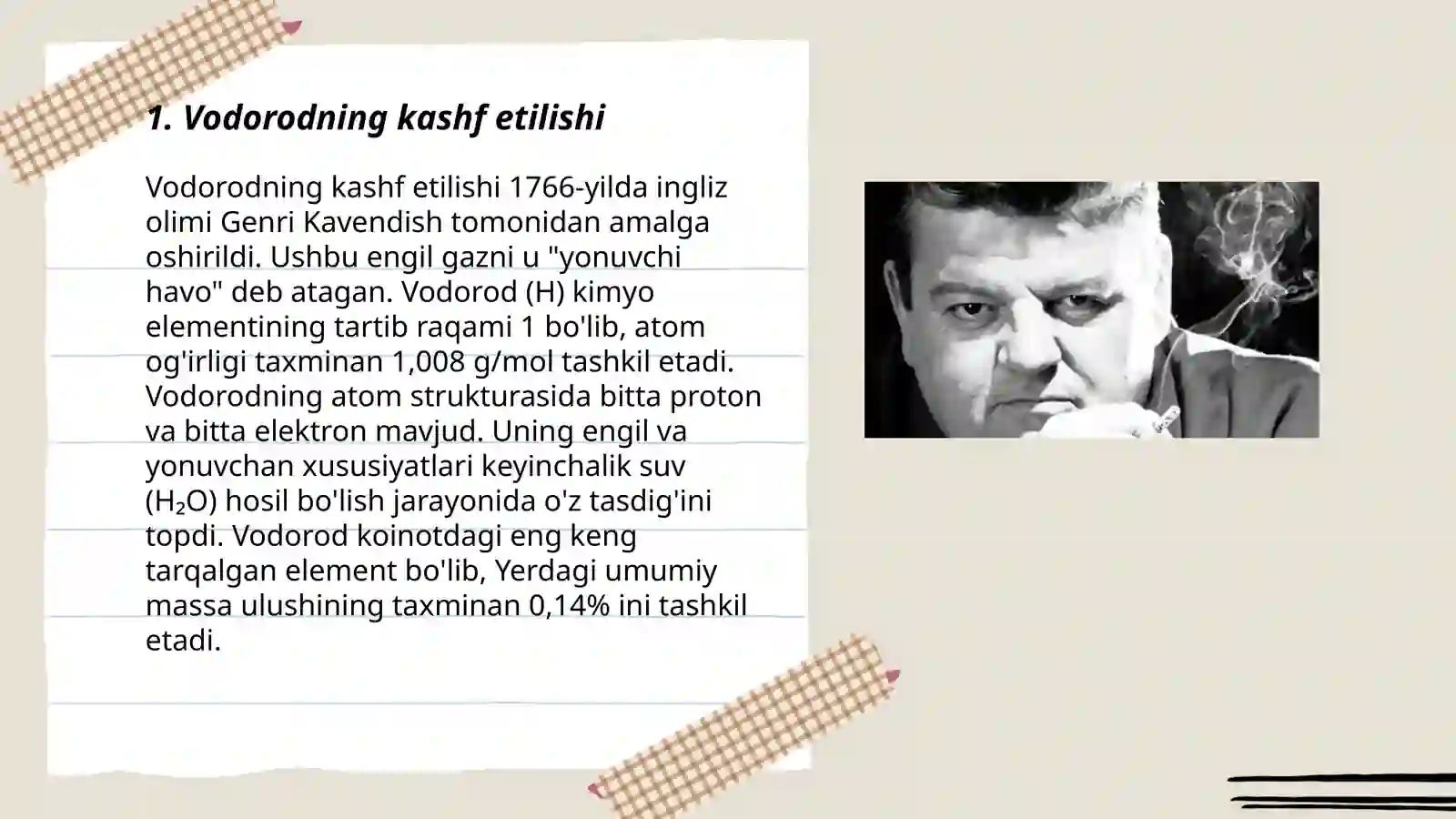 1. Vodorodning kashf etilishi

Vodorodning kashf etilishi 1766-yilda ingliz olimi Genri Kavendish tomonidan amalga oshirildi. Ushbu engil gazni u "yonuvchi havo" deb atagan. Vodorod (H) kimyo elementining tartib raqami 1 bo'lib, atom og'irligi taxminan 1,008 g/mol tashkil etadi. Vodorodning atom strukturasida bitta proton va bitta elektron mavjud. Uning engil va yonuvchan xususiyatlari keyinchalik suv ($H_2O$) hosil bo'lish jarayonida o'z tasdig'ini topdi. Vodorod koinotdagi eng keng tarqalgan element bo'lib, Yerdagi umumiy massa ulushining taxminan 0,14% ini tashkil etadi.